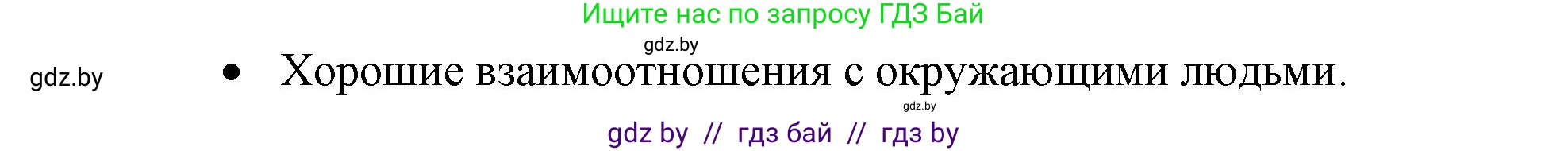 Ищите нас по запросу ГДЗ Бай

gdz.by

gdz.by

• Хорошие взаимоотношения с окружающими людьми.

gdz.by

gdz by // гдз бай // гдз by